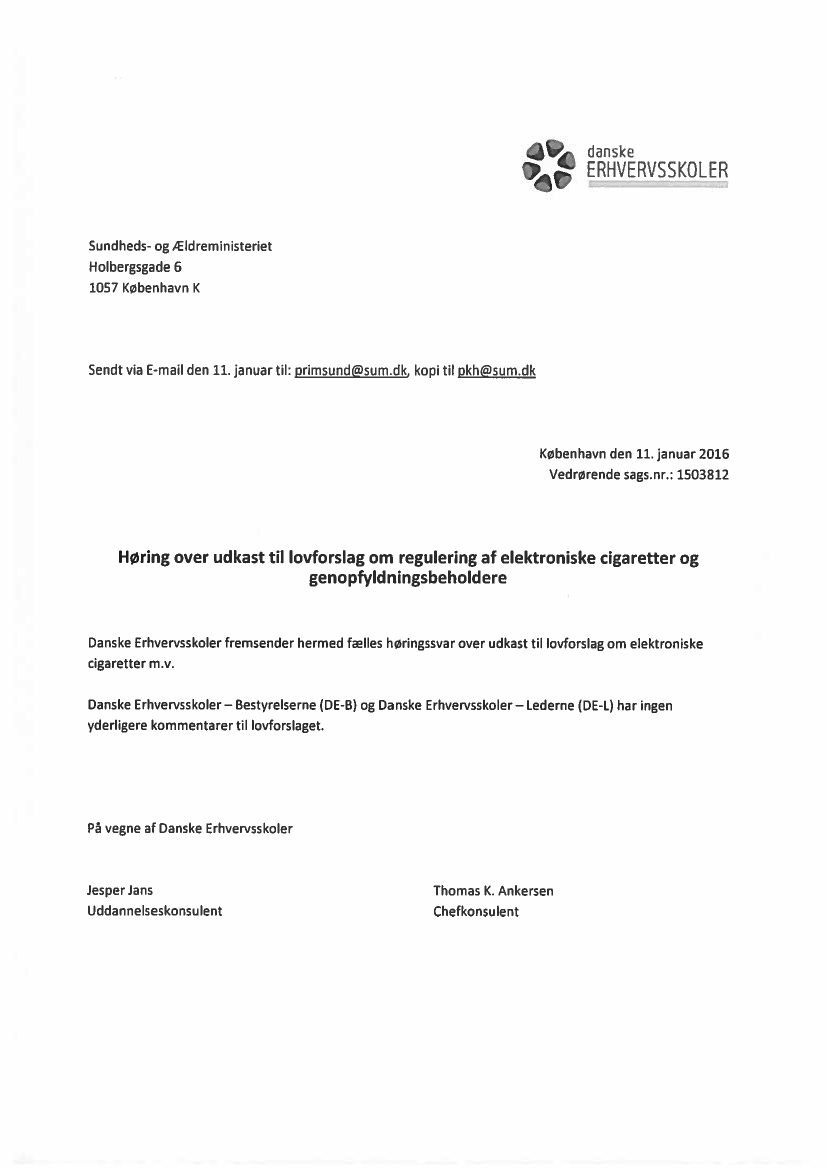 danske
ERHVERVSSKOLER

Sundheds- og Ældreministeriet
Holbergsgade 6
1057 København K

Sendt via E-mail den 11. januar til: primsund@sum.dk, kopi til pkh@sum.dk

København den 11. januar 2016
Vedrørende sags.nr.: 1503812

Høring over udkast til lovforslag om regulering af elektroniske cigaretter og genopfyldningsbeholdere

Danske Erhvervsskoler fremsender hermed fælles høringssvar over udkast til lovforslag om elektroniske cigaretter m.v.

Danske Erhvervsskoler – Bestyrelserne (DE-B) og Danske Erhvervsskoler – Lederne (DE-L) har ingen yderligere kommentarer til lovforslaget.

På vegne af Danske Erhvervsskoler

Jesper Jans
Uddannelseskonsulent

Thomas K. Ankersen
Chefkonsulent